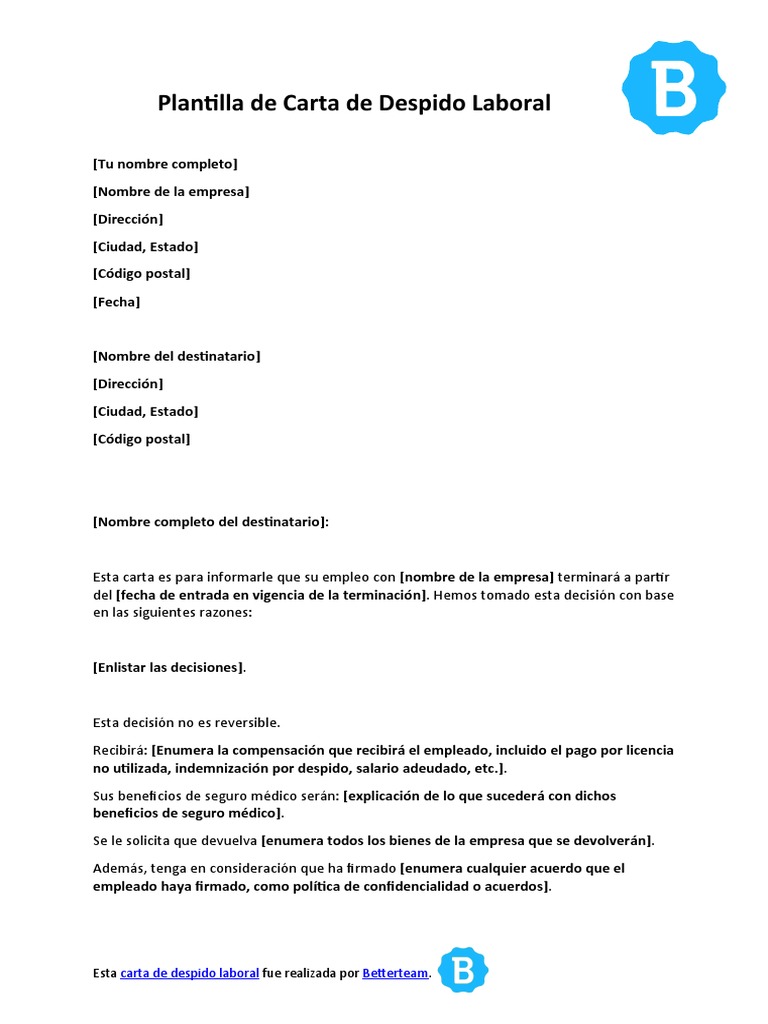 B

Plantilla de Carta de Despido Laboral

[Tu nombre completo]

[Nombre de la empresa]

[Dirección]

[Ciudad, Estado]

[Código postal]

[Fecha]

[Nombre del destinatario]

[Dirección]

[Ciudad, Estado]

[Código postal]

[Nombre completo del destinatario]:

Esta carta es para informarle que su empleo con [nombre de la empresa] terminará a partir del [fecha de entrada en vigencia de la terminación]. Hemos tomado esta decisión con base en las siguientes razones:

[Enlistar las decisiones].

Esta decisión no es reversible.

Recibirá: [Enumera la compensación que recibirá el empleado, incluido el pago por licencia no utilizada, indemnización por despido, salario adeudado, etc.].

Sus beneficios de seguro médico serán: [explicación de lo que sucederá con dichos beneficios de seguro médico].

Se le solicita que devuelva [enumera todos los bienes de la empresa que se devolverán].

Además, tenga en consideración que ha firmado [enumera cualquier acuerdo que el empleado haya firmado, como política de confidencialidad o acuerdos].

Esta carta de despido laboral fue realizada por Betterteam.

B